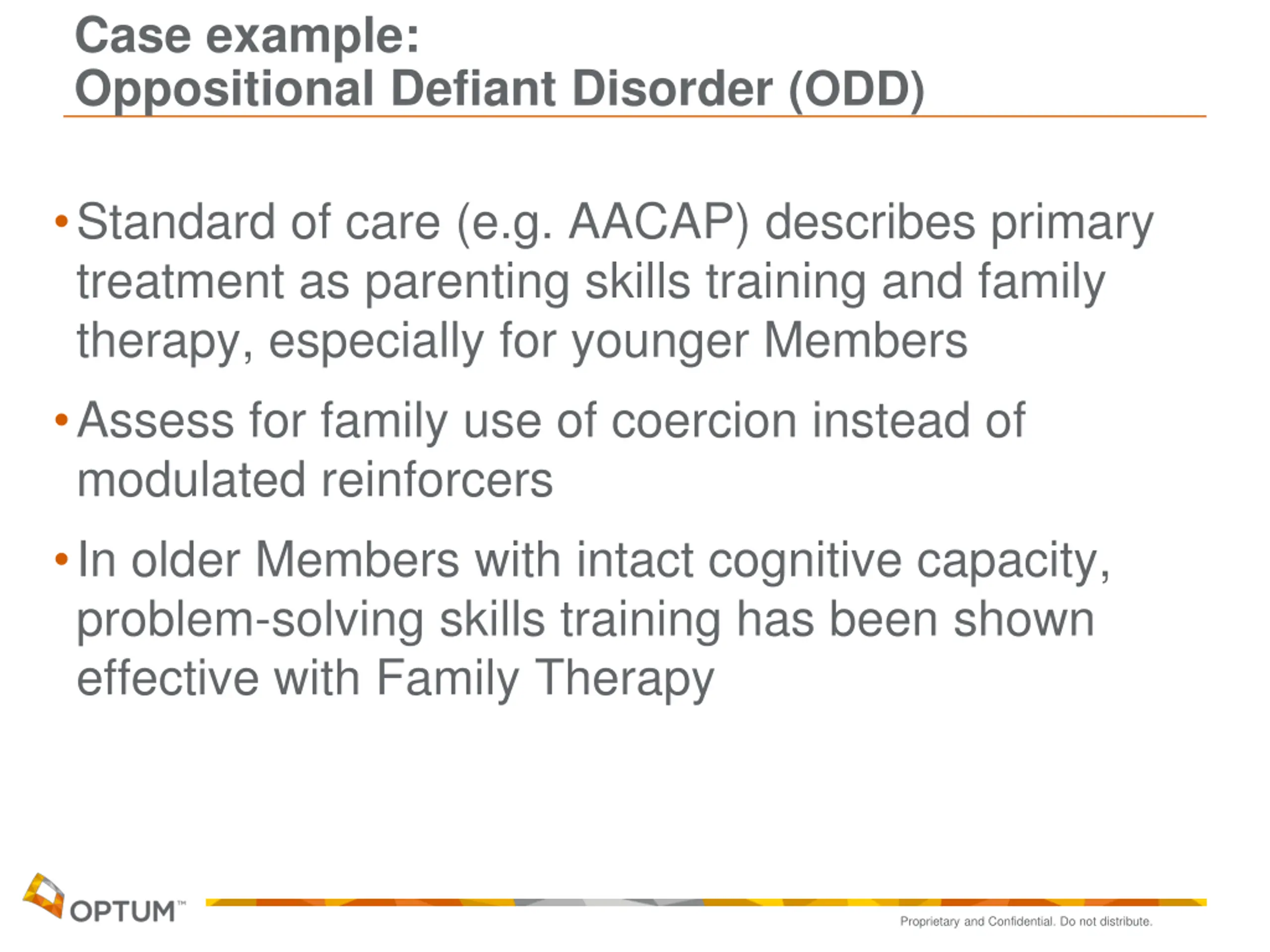 Case example:
Oppositional Defiant Disorder (ODD)

• Standard of care (e.g. AACAP) describes primary treatment as parenting skills training and family therapy, especially for younger Members

• Assess for family use of coercion instead of modulated reinforcers

• In older Members with intact cognitive capacity, problem-solving skills training has been shown effective with Family Therapy

OPTUM™

Proprietary and Confidential. Do not distribute.